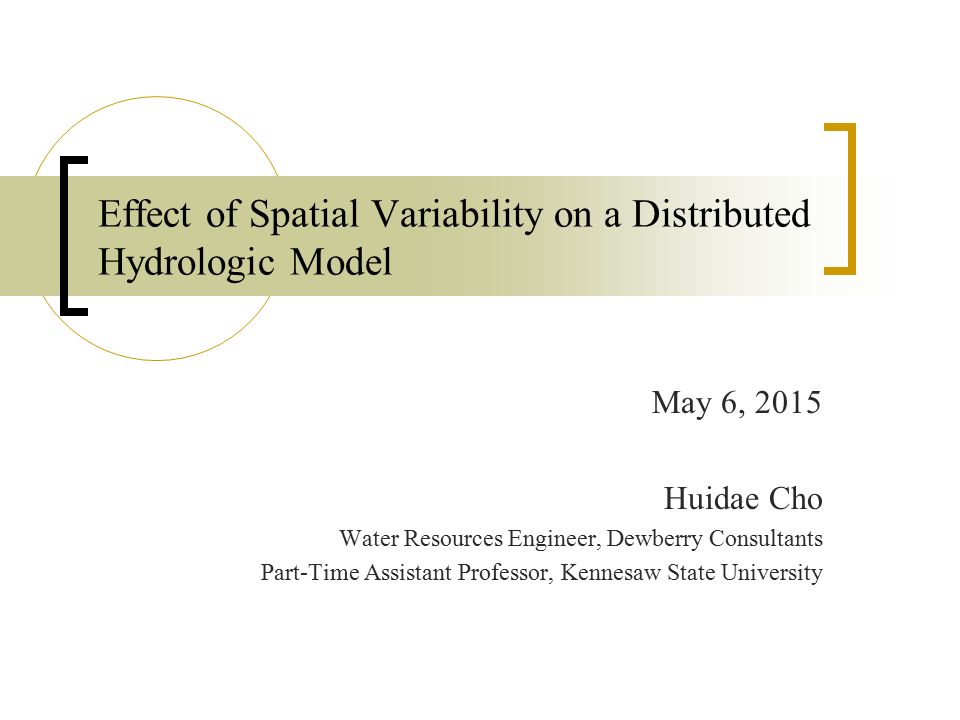 Effect of Spatial Variability on a Distributed Hydrologic Model

May 6, 2015

Huidae Cho

Water Resources Engineer, Dewberry Consultants

Part-Time Assistant Professor, Kennesaw State University